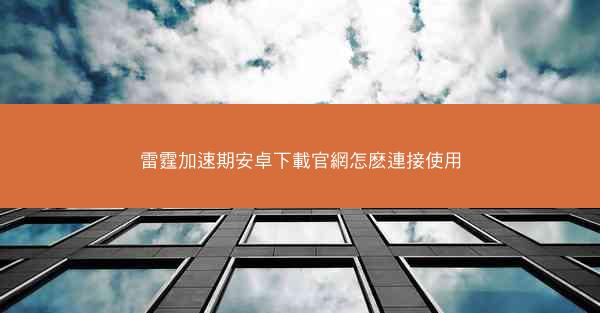 雷霆加速期安卓下載官網怎麽連接使用